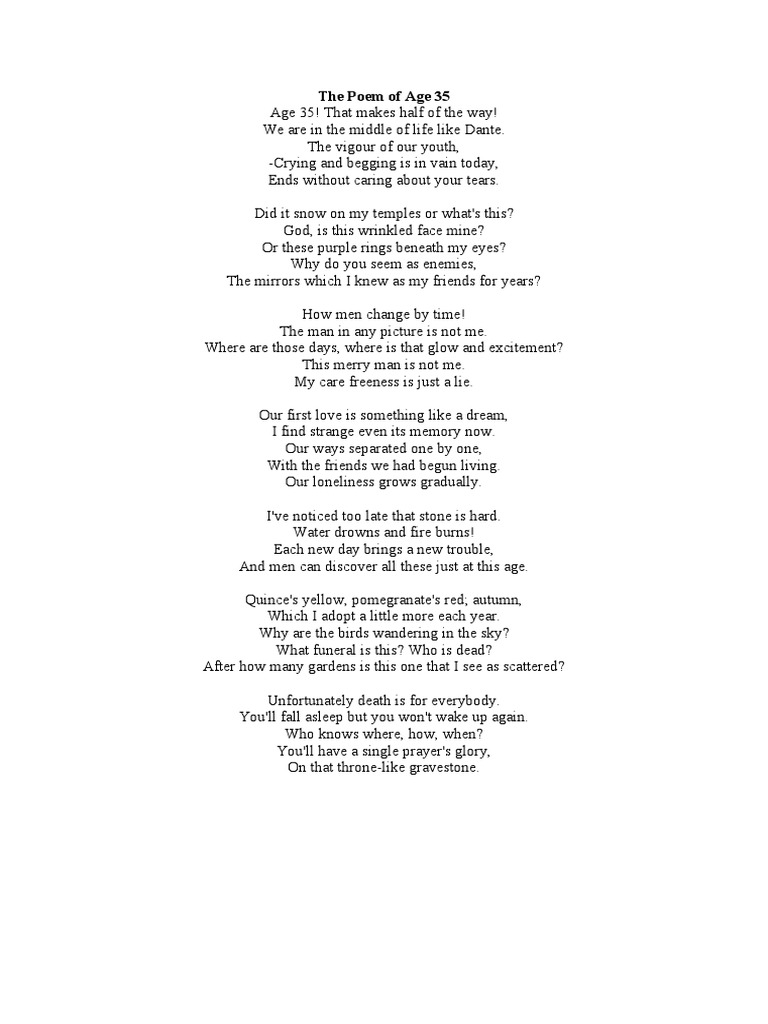 The Poem of Age 35
Age 35! That makes half of the way!
We are in the middle of life like Dante.
The vigour of our youth,
-Crying and begging is in vain today,
Ends without caring about your tears.

Did it snow on my temples or what's this?
God, is this wrinkled face mine?
Or these purple rings beneath my eyes?
Why do you seem as enemies,
The mirrors which I knew as my friends for years?

How men change by time!
The man in any picture is not me.
Where are those days, where is that glow and excitement?
This merry man is not me.
My care freeness is just a lie.

Our first love is something like a dream,
I find strange even its memory now.
Our ways separated one by one,
With the friends we had begun living.
Our loneliness grows gradually.

I've noticed too late that stone is hard.
Water drowns and fire burns!
Each new day brings a new trouble,
And men can discover all these just at this age.

Quince's yellow, pomegranate's red; autumn,
Which I adopt a little more each year.
Why are the birds wandering in the sky?
What funeral is this? Who is dead?
After how many gardens is this one that I see as scattered?

Unfortunately death is for everybody.
You'll fall asleep but you won't wake up again.
Who knows where, how, when?
You'll have a single prayer's glory,
On that throne-like gravestone.